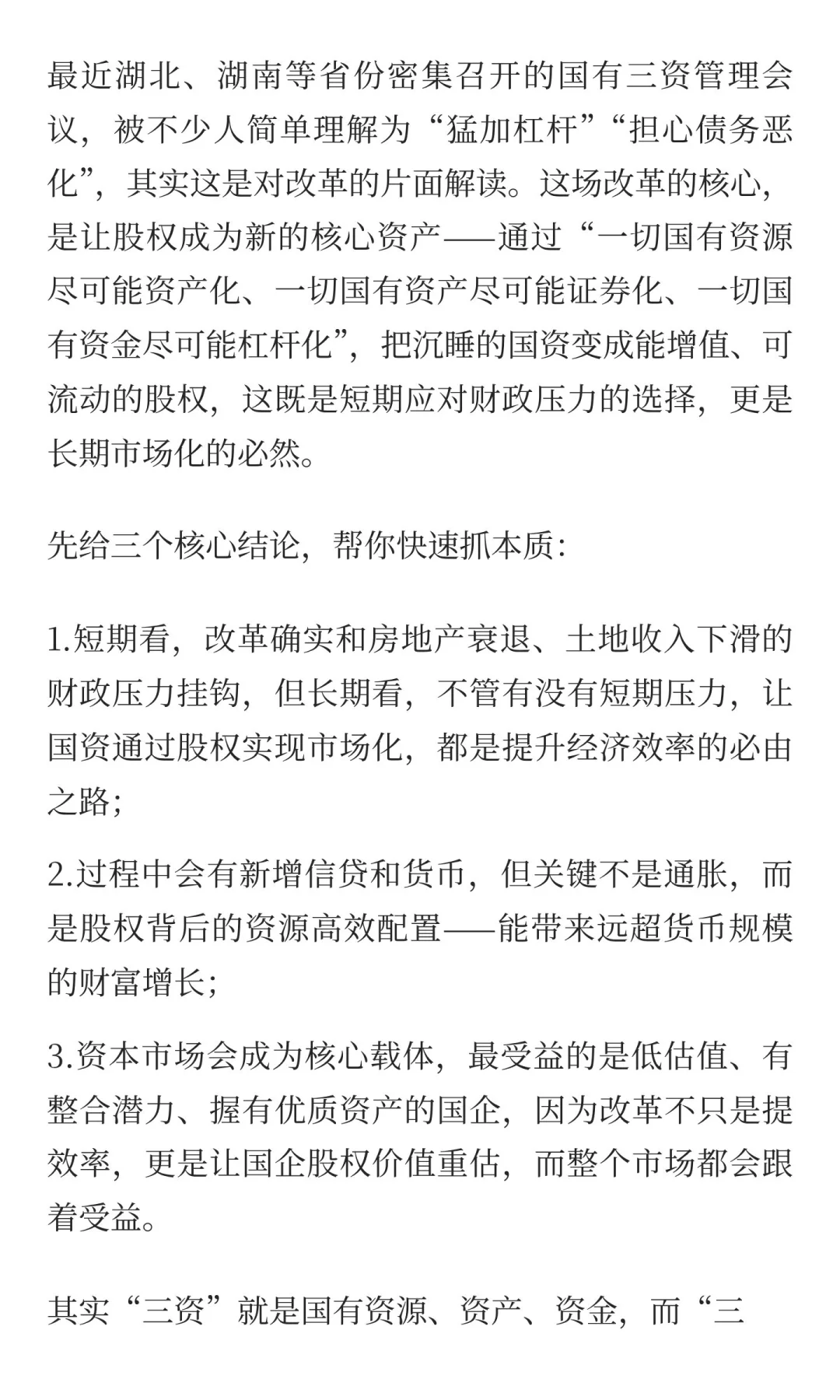 最近湖北、湖南等省份密集召开的国有三资管理会议，被不少人简单理解为“猛加杠杆”“担心债务恶化”，其实这是对改革的片面解读。这场改革的核心，是让股权成为新的核心资产——通过“一切国有资源尽可能资产化、一切国有资产尽可能证券化、一切国有资金尽可能杠杆化”，把沉睡的国资变成能增值、可流动的股权，这既是短期应对财政压力的选择，更是长期市场化的必然。

先给三个核心结论，帮你快速抓本质：

1.短期看，改革确实和房地产衰退、土地收入下滑的财政压力挂钩，但长期看，不管有没有短期压力，让国资通过股权实现市场化，都是提升经济效率的必由之路；

2.过程中会有新增信贷和货币，但关键不是通胀，而是股权背后的资源高效配置——能带来远超货币规模的财富增长；

3.资本市场会成为核心载体，最受益的是低估值、有整合潜力、握有优质资产的国企，因为改革不只是提效率，更是让国企股权价值重估，而整个市场都会跟着受益。

其实“三资”就是国有资源、资产、资金，而“三